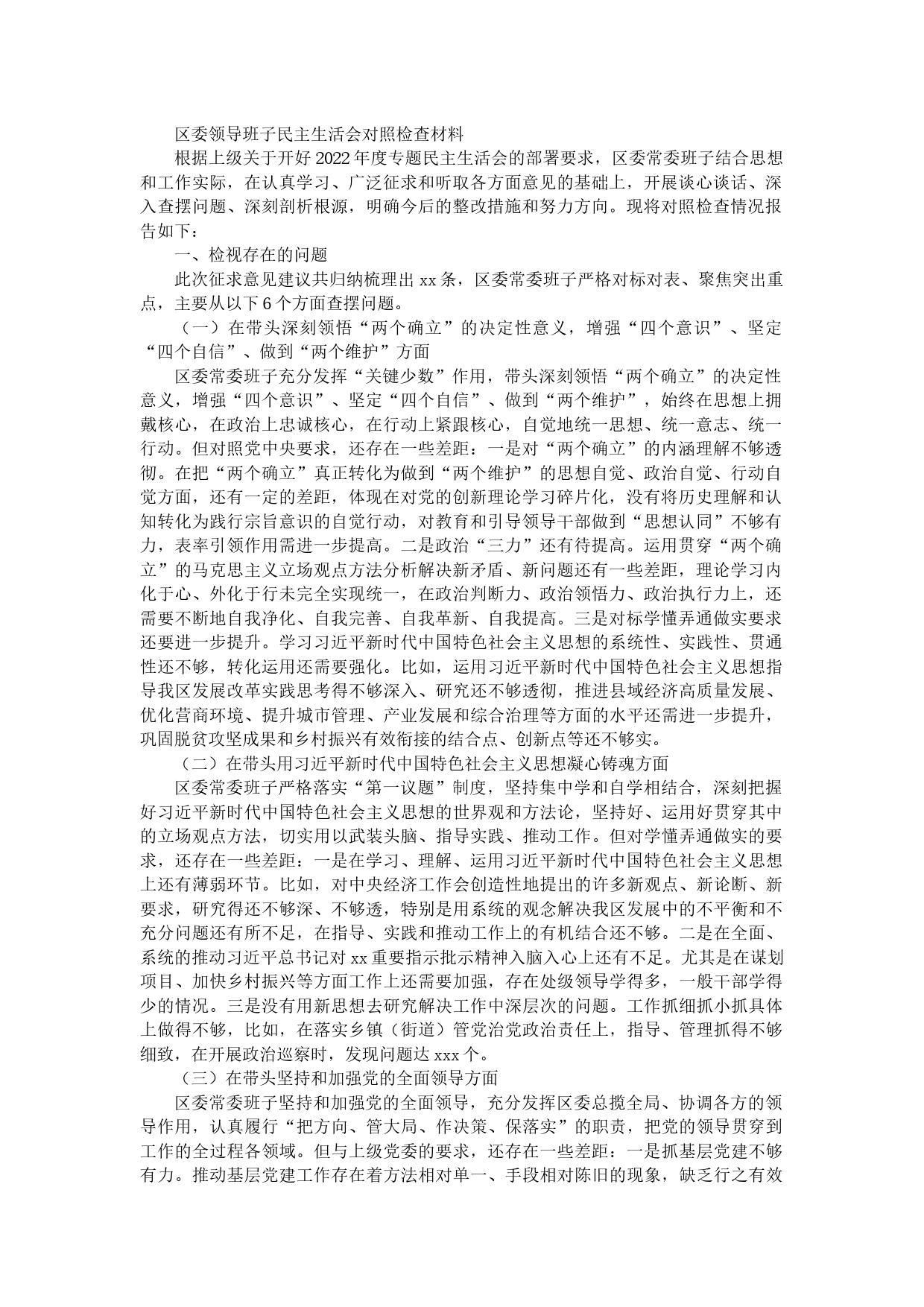 区委领导班子民主生活会对照检查材料

根据上级关于开好2022年度专题民主生活会的部署要求，区委常委班子结合思想和工作实际，在认真学习、广泛征求和听取各方面意见的基础上，开展谈心谈话、深入查摆问题、深刻剖析根源，明确今后的整改措施和努力方向。现将对照检查情况报告如下：

一、检视存在的问题

此次征求意见建议共归纳梳理出xx条，区委常委班子严格对标对表、聚焦突出重点，主要从以下6个方面查摆问题。

（一）在带头深刻领悟“两个确立”的决定性意义，增强“四个意识”、坚定“四个自信”、做到“两个维护”方面

区委常委班子充分发挥“关键少数”作用，带头深刻领悟“两个确立”的决定性意义，增强“四个意识”、坚定“四个自信”、做到“两个维护”，始终在思想上拥戴核心，在政治上忠诚核心，在行动上紧跟核心，自觉地统一思想、统一意志、统一行动。但对照党中央要求，还存在一些差距：一是对“两个确立”的内涵理解不够透彻。在把“两个确立”真正转化为做到“两个维护”的思想自觉、政治自觉、行动自觉方面，还有一定的差距，体现在对党的创新理论学习碎片化，没有将历史理解和认知转化为践行宗旨意识的自觉行动，对教育和引导领导干部做到“思想认同”不够有力，表率引领作用需进一步提高。二是政治“三力”还有待提高。运用贯穿“两个确立”的马克思主义立场观点方法分析解决新矛盾、新问题还有一些差距，理论学习内化于心、外化于行未完全实现统一，在政治判断力、政治领悟力、政治执行力上，还需要不断地自我净化、自我完善、自我革新、自我提高。三是对标学懂弄通做实要求还要进一步提升。学习习近平新时代中国特色社会主义思想的系统性、实践性、贯通性还不够，转化运用还需要强化。比如，运用习近平新时代中国特色社会主义思想指导我区发展改革实践思考得不够深入、研究还不够透彻，推进县域经济高质量发展、优化营商环境、提升城市管理、产业发展和综合治理等方面的水平还需进一步提升，巩固脱贫攻坚成果和乡村振兴有效衔接的结合点、创新点等还不够实。

（二）在带头用习近平新时代中国特色社会主义思想凝心铸魂方面

区委常委班子严格落实“第一议题”制度，坚持集中学和自学相结合，深刻把握好习近平新时代中国特色社会主义思想的世界观和方法论，坚持好、运用好贯穿其中的立场观点方法，切实用以武装头脑、指导实践、推动工作。但对学懂弄通做实的要求，还存在一些差距：一是在学习、理解、运用习近平新时代中国特色社会主义思想上还有薄弱环节。比如，对中央经济工作会创造性地提出的许多新观点、新论断、新要求，研究得还不够深、不够透，特别是用系统的观念解决我区发展中的不平衡和不充分问题还有所不足，在指导、实践和推动工作上的有机结合还不够。二是在全面、系统的推动习近平总书记对xx重要指示批示精神入脑入心上还有不足。尤其是在谋划项目、加快乡村振兴等方面工作上还需要加强，存在处级领导学得多，一般干部学得少的情况。三是没有用新思想去研究解决工作中深层次的问题。工作抓细抓小抓具体上做得不够，比如，在落实乡镇（街道）管党治党政治责任上，指导、管理抓得不够细致，在开展政治巡察时，发现问题达xxx个。

（三）在带头坚持和加强党的全面领导方面

区委常委班子坚持和加强党的全面领导，充分发挥区委总揽全局、协调各方的领导作用，认真履行“把方向、管大局、作决策、保落实”的职责，把党的领导贯穿到工作的全过程各领域。但与上级党委的要求，还存在一些差距：一是抓基层党建不够有力。推动基层党建工作存在着方法相对单一、手段相对陈旧的现象，缺乏行之有效